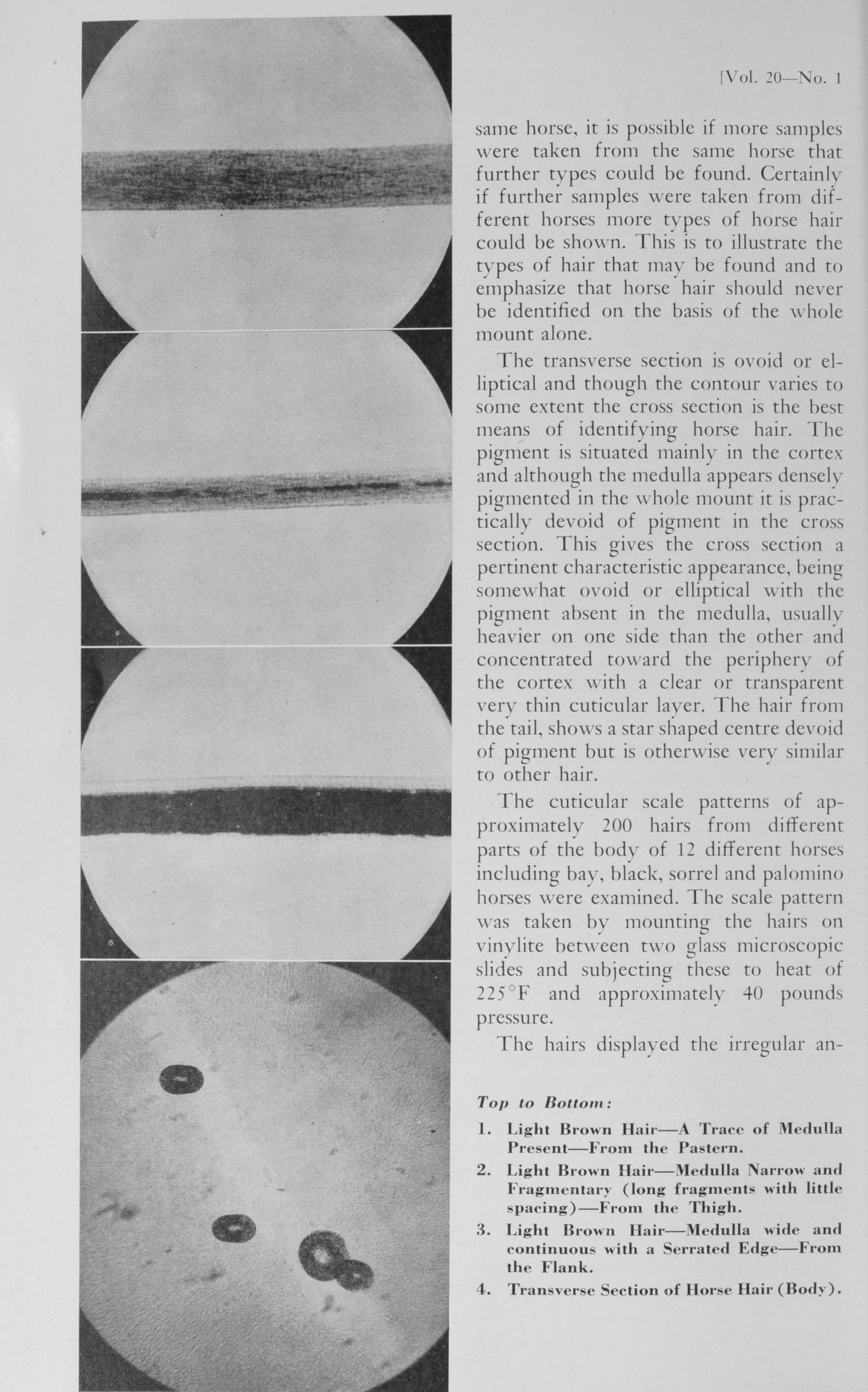 [Vol. 20—No. 1

same horse, it is possible if more samples were taken from the same horse that further types could be found. Certainly if further samples were taken from different horses more types of horse hair could be shown. This is to illustrate the types of hair that may be found and to emphasize that horse hair should never be identified on the basis of the whole mount alone.

The transverse section is ovoid or elliptical and though the contour varies to some extent the cross section is the best means of identifying horse hair. The pigment is situated mainly in the cortex and although the medulla appears densely pigmented in the whole mount it is practically devoid of pigment in the cross section. This gives the cross section a pertinent characteristic appearance, being somewhat ovoid or elliptical with the pigment absent in the medulla, usually heavier on one side than the other and concentrated toward the periphery of the cortex with a clear or transparent very thin cuticular layer. The hair from the tail, shows a star shaped centre devoid of pigment but is otherwise very similar to other hair.

The cuticular scale patterns of approximately 200 hairs from different parts of the body of 12 different horses including bay, black, sorrel and palomino horses were examined. The scale pattern was taken by mounting the hairs on vinylite between two glass microscopic slides and subjecting these to heat of 225°F and approximately 40 pounds pressure.

The hairs displayed the irregular an-

Top to Bottom:

1. Light Brown Hair—A Trace of Medulla Present—From the Pastern.

2. Light Brown Hair—Medulla Narrow and Fragmentary (long fragments with little spacing)—From the Thigh.

3. Light Brown Hair—Medulla wide and continuous with a Serrated Edge—From the Flank.

4. Transverse Section of Horse Hair (Body).